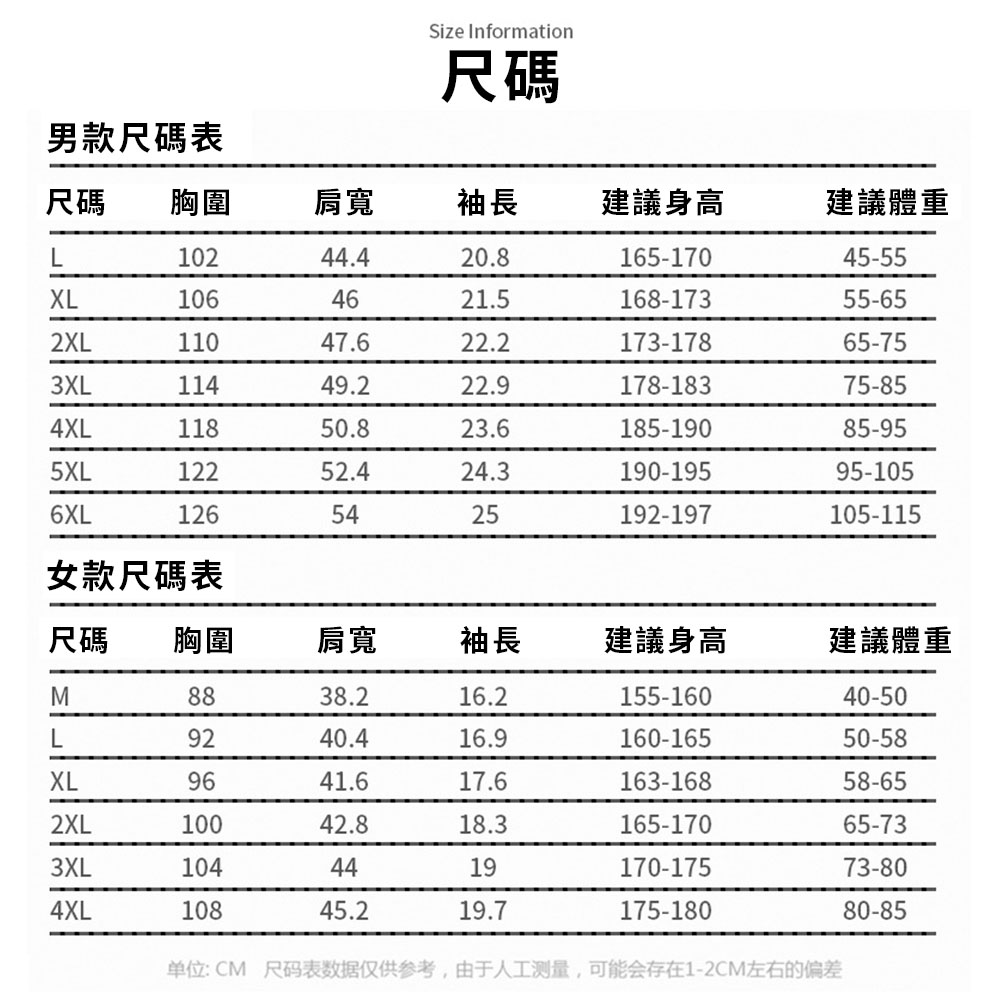 Size Information
尺碼

男款尺碼表

| 尺碼 | 胸圍 | 肩寬 | 袖長 | 建議身高 | 建議體重 |
|---|---|---|---|---|---|
| L | 102 | 44.4 | 20.8 | 165-170 | 45-55 |
| XL | 106 | 46 | 21.5 | 168-173 | 55-65 |
| 2XL | 110 | 47.6 | 22.2 | 173-178 | 65-75 |
| 3XL | 114 | 49.2 | 22.9 | 178-183 | 75-85 |
| 4XL | 118 | 50.8 | 23.6 | 185-190 | 85-95 |
| 5XL | 122 | 52.4 | 24.3 | 190-195 | 95-105 |
| 6XL | 126 | 54 | 25 | 192-197 | 105-115 |

女款尺碼表

| 尺碼 | 胸圍 | 肩寬 | 袖長 | 建議身高 | 建議體重 |
|---|---|---|---|---|---|
| M | 88 | 38.2 | 16.2 | 155-160 | 40-50 |
| L | 92 | 40.4 | 16.9 | 160-165 | 50-58 |
| XL | 96 | 41.6 | 17.6 | 163-168 | 58-65 |
| 2XL | 100 | 42.8 | 18.3 | 165-170 | 65-73 |
| 3XL | 104 | 44 | 19 | 170-175 | 73-80 |
| 4XL | 108 | 45.2 | 19.7 | 175-180 | 80-85 |

单位: CM 尺码表数据仅供参考，由于人工测量，可能会存在1-2CM左右的偏差